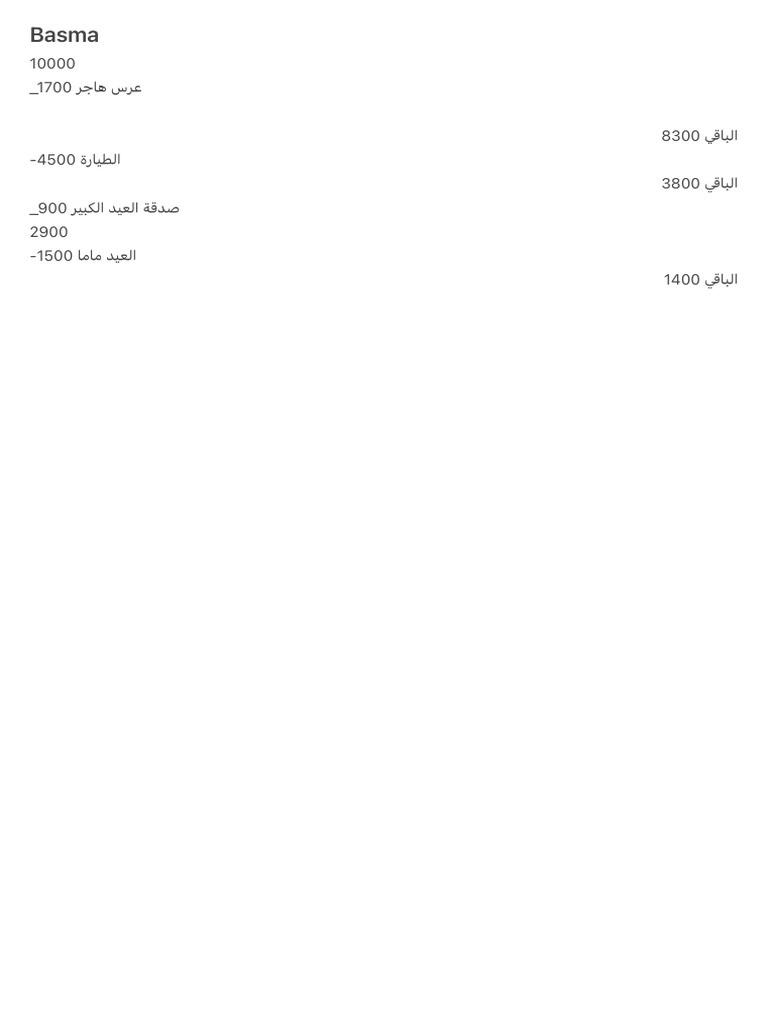 Basma

10000
عرس هاجر 1700_

الباقي 8300
الطيارة 4500-
الباقي 3800
صدقة العيد الكبير 900_
2900
العيد ماما 1500-
الباقي 1400